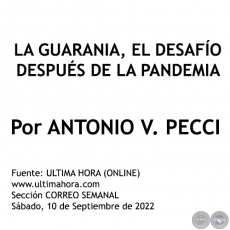 LA GUARANIA, EL DESAFÍO DESPUÉS DE LA PANDEMIA

Por ANTONIO V. PECCI

Fuente: ULTIMA HORA (ONLINE)
www.ultimahora.com
Sección CORREO SEMANAL
Sábado, 10 de Septiembre de 2022